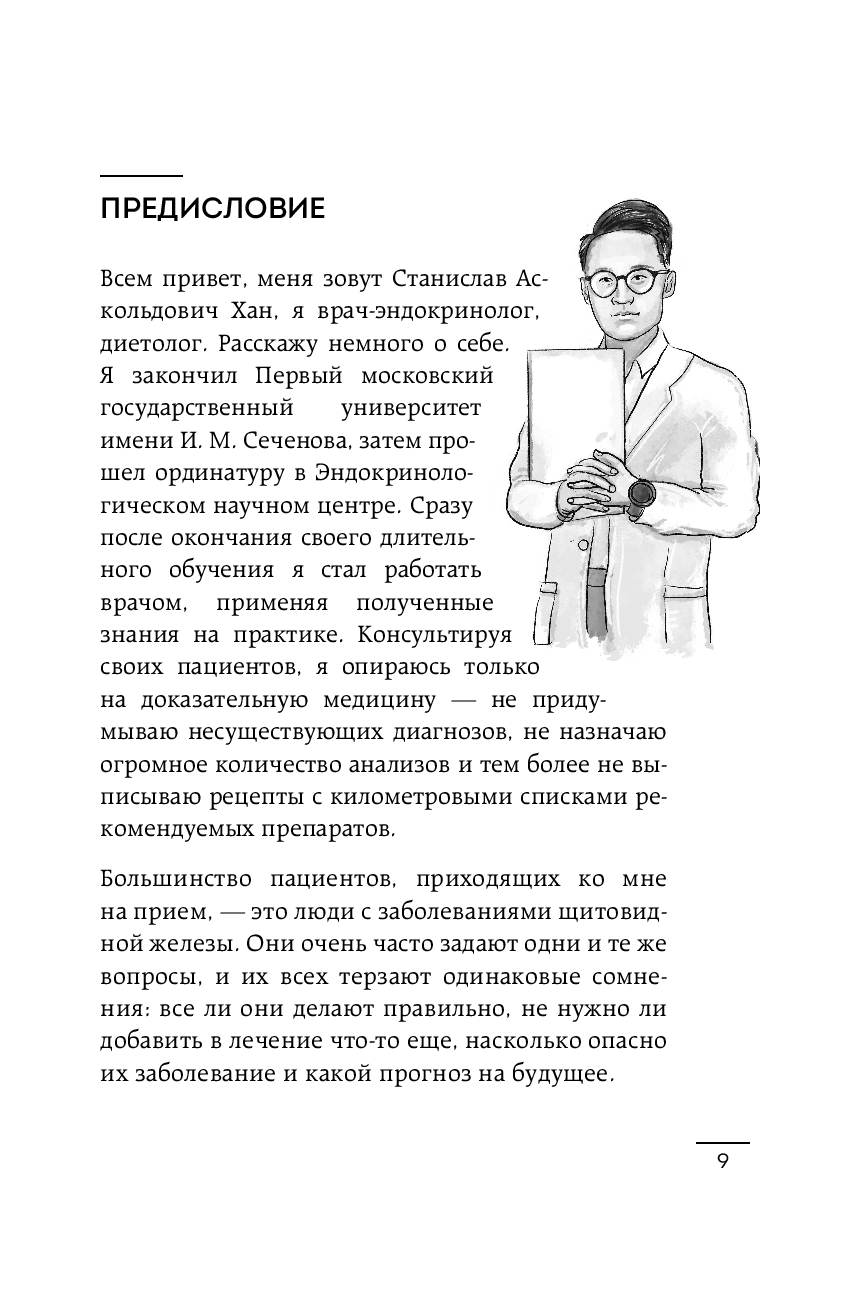 ПРЕДИСЛОВИЕ

Всем привет, меня зовут Станислав Аскольдович Хан, я врач-эндокринолог, диетолог. Расскажу немного о себе. Я закончил Первый московский государственный университет имени И. М. Сеченова, затем прошел ординатуру в Эндокринологическом научном центре. Сразу после окончания своего длительного обучения я стал работать врачом, применяя полученные знания на практике. Консультируя своих пациентов, я опираюсь только на доказательную медицину — не придумываю несуществующих диагнозов, не назначаю огромное количество анализов и тем более не выписываю рецепты с километровыми списками рекомендуемых препаратов.

Большинство пациентов, приходящих ко мне на прием, — это люди с заболеваниями щитовидной железы. Они очень часто задают одни и те же вопросы, и их всех терзают одинаковые сомнения: все ли они делают правильно, не нужно ли добавить в лечение что-то еще, насколько опасно их заболевание и какой прогноз на будущее.

9